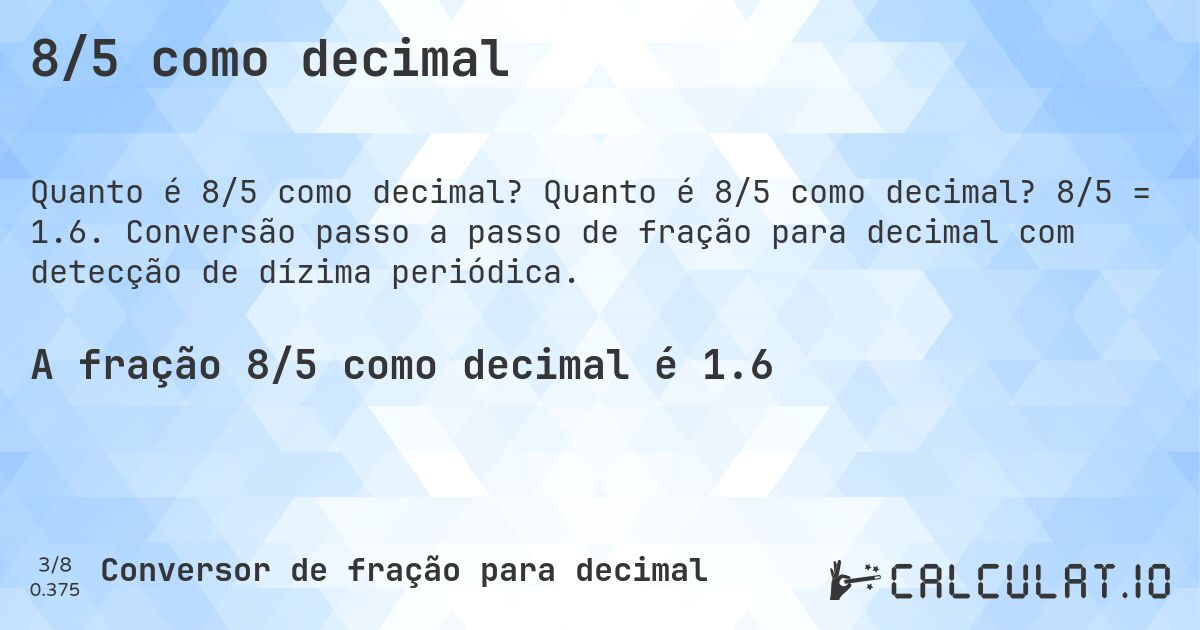 8/5 como decimal

Quanto é 8/5 como decimal? Quanto é 8/5 como decimal? 8/5 = 1.6. Conversão passo a passo de fração para decimal com detecção de dízima periódica.

A fração 8/5 como decimal é 1.6

3/8
0.375

Conversor de fração para decimal

CALCULAT.IO